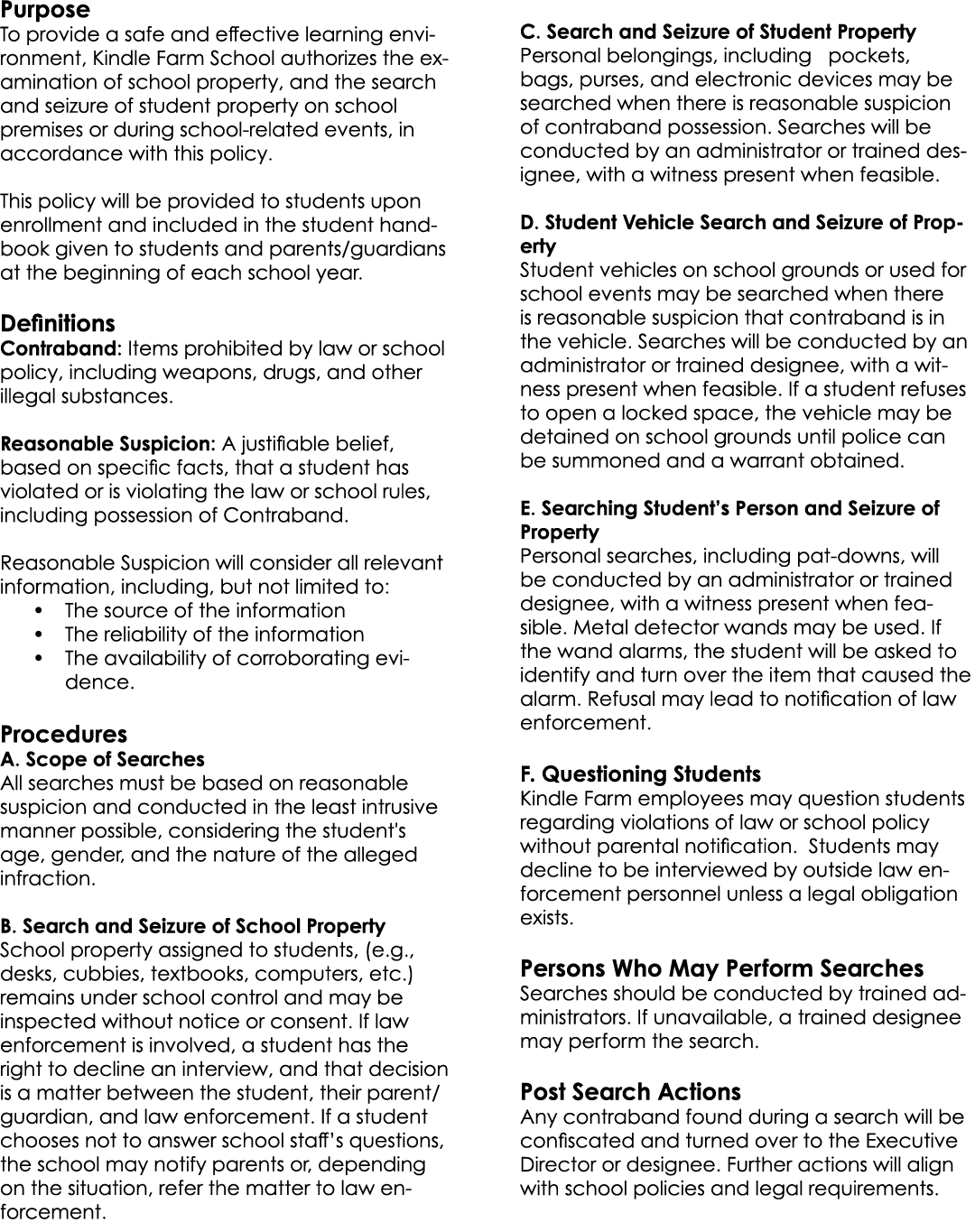 Purpose
To provide a safe and effective learning environment, Kindle Farm School authorizes the examination of school property, and the search and seizure of student property on school premises or during school-related events, in accordance with this policy.

This policy will be provided to students upon enrollment and included in the student handbook given to students and parents/guardians at the beginning of each school year.

Definitions
Contraband: Items prohibited by law or school policy, including weapons, drugs, and other illegal substances.

Reasonable Suspicion: A justifiable belief, based on specific facts, that a student has violated or is violating the law or school rules, including possession of Contraband.

Reasonable Suspicion will consider all relevant information, including, but not limited to:
• The source of the information
• The reliability of the information
• The availability of corroborating evidence.

Procedures
A. Scope of Searches
All searches must be based on reasonable suspicion and conducted in the least intrusive manner possible, considering the student's age, gender, and the nature of the alleged infraction.

B. Search and Seizure of School Property
School property assigned to students, (e.g., desks, cubbies, textbooks, computers, etc.) remains under school control and may be inspected without notice or consent. If law enforcement is involved, a student has the right to decline an interview, and that decision is a matter between the student, their parent/guardian, and law enforcement. If a student chooses not to answer school staff's questions, the school may notify parents or, depending on the situation, refer the matter to law enforcement.

C. Search and Seizure of Student Property
Personal belongings, including pockets, bags, purses, and electronic devices may be searched when there is reasonable suspicion of contraband possession. Searches will be conducted by an administrator or trained designee, with a witness present when feasible.

D. Student Vehicle Search and Seizure of Property
Student vehicles on school grounds or used for school events may be searched when there is reasonable suspicion that contraband is in the vehicle. Searches will be conducted by an administrator or trained designee, with a witness present when feasible. If a student refuses to open a locked space, the vehicle may be detained on school grounds until police can be summoned and a warrant obtained.

E. Searching Student's Person and Seizure of Property
Personal searches, including pat-downs, will be conducted by an administrator or trained designee, with a witness present when feasible. Metal detector wands may be used. If the wand alarms, the student will be asked to identify and turn over the item that caused the alarm. Refusal may lead to notification of law enforcement.

F. Questioning Students
Kindle Farm employees may question students regarding violations of law or school policy without parental notification. Students may decline to be interviewed by outside law enforcement personnel unless a legal obligation exists.

Persons Who May Perform Searches
Searches should be conducted by trained administrators. If unavailable, a trained designee may perform the search.

Post Search Actions
Any contraband found during a search will be confiscated and turned over to the Executive Director or designee. Further actions will align with school policies and legal requirements.